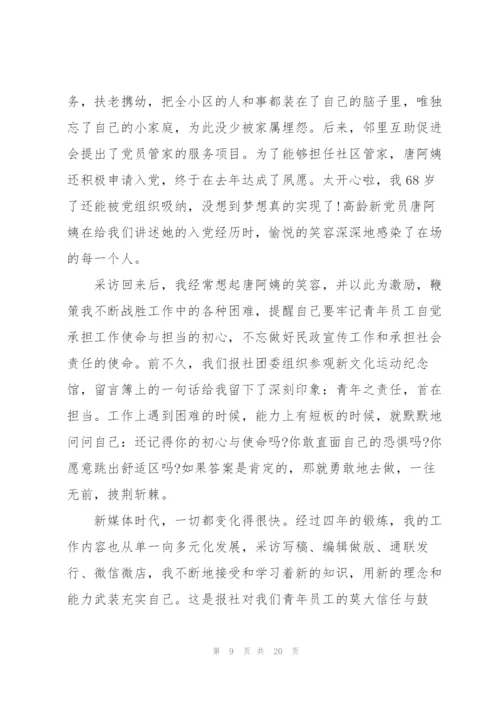 务，扶老携幼，把全小区的人和事都装在了自己的脑子里，唯独忘了自己的小家庭，为此没少被家属埋怨。后来，邻里互助促进会提出了党员管家的服务项目。为了能够担任社区管家，唐阿姨还积极申请入党，终于在去年达成了夙愿。太开心啦，我68岁了还能被党组织吸纳，没想到梦想真的实现了!高龄新党员唐阿姨在给我们讲述她的入党经历时，愉悦的笑容深深地感染了在场的每一个人。

采访回来后，我经常想起唐阿姨的笑容，并以此为激励，鞭策我不断战胜工作中的各种困难，提醒自己要牢记青年员工自觉承担工作使命与担当的初心，不忘做好民政宣传工作和承担社会责任的使命。前不久，我们报社团委组织参观新文化运动纪念馆，留言簿上的一句话给我留下了深刻印象：青年之责任，首在担当。工作上遇到困难的时候，能力上有短板的时候，就默默地问问自己：还记得你的初心与使命吗?你敢直面自己的恐惧吗?你愿意跳出舒适区吗?如果答案是肯定的，那就勇敢地去做，一往无前，披荆斩棘。

新媒体时代，一切都变化得很快。经过四年的锻炼，我的工作内容也从单一向多元化发展，采访写稿、编辑做版、通联发行、微信微店，我不断地接受和学习着新的知识，用新的理念和能力武装充实自己。这是报社对我们青年员工的莫大信任与鼓

第 9 页 共 20 页